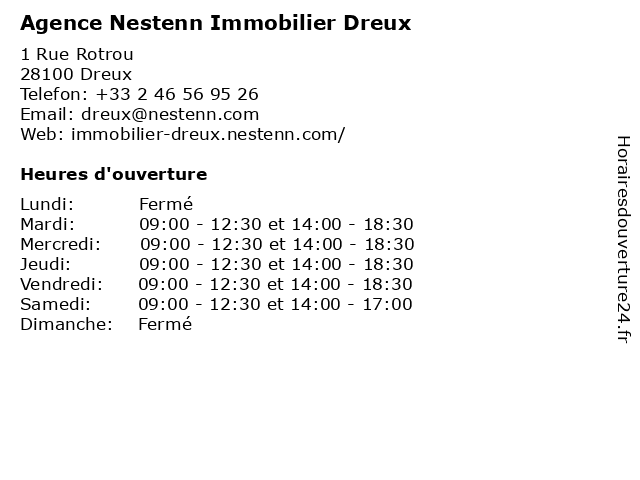 Agence Nestenn Immobilier Dreux

1 Rue Rotrou
28100 Dreux
Telefon: +33 2 46 56 95 26
Email: dreux@nestenn.com
Web: immobilier-dreux.nestenn.com/

Heures d'ouverture

Lundi: Fermé
Mardi: 09:00 - 12:30 et 14:00 - 18:30
Mercredi: 09:00 - 12:30 et 14:00 - 18:30
Jeudi: 09:00 - 12:30 et 14:00 - 18:30
Vendredi: 09:00 - 12:30 et 14:00 - 18:30
Samedi: 09:00 - 12:30 et 14:00 - 17:00
Dimanche: Fermé

Horairesdouverture24.fr